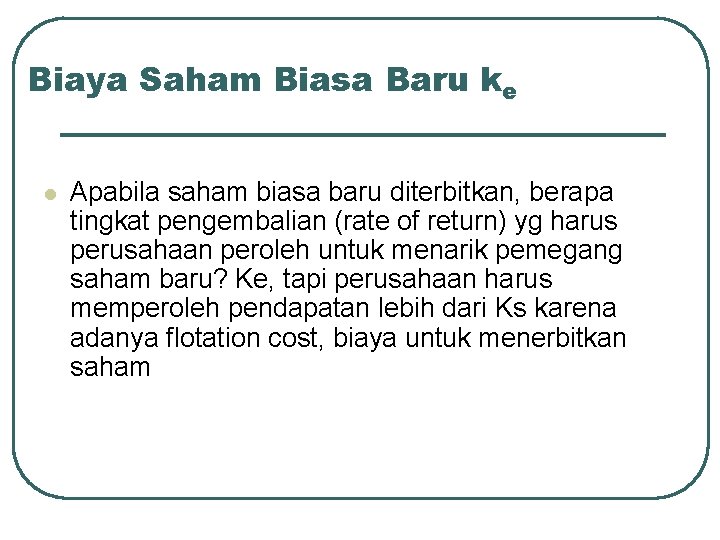 Biaya Saham Biasa Baru $k_e$

• Apabila saham biasa baru diterbitkan, berapa tingkat pengembalian (rate of return) yg harus perusahaan peroleh untuk menarik pemegang saham baru? Ke, tapi perusahaan harus memperoleh pendapatan lebih dari Ks karena adanya flotation cost, biaya untuk menerbitkan saham